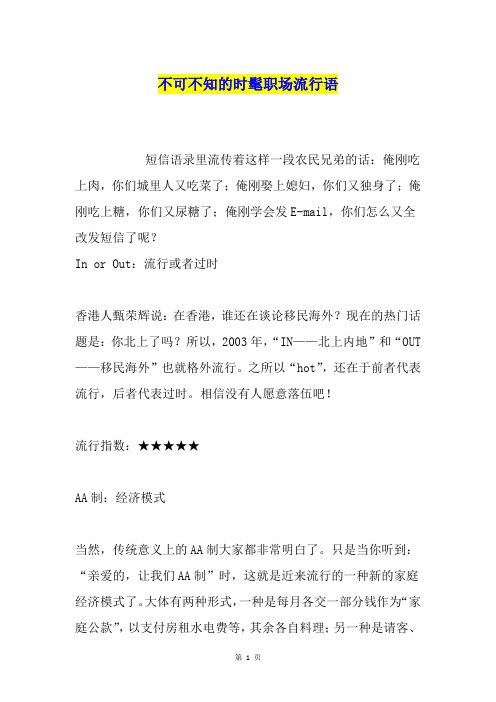 不可不知的时髦职场流行语

短信语录里流传着这样一段农民兄弟的话：俺刚吃上肉，你们城里人又吃菜了；俺刚娶上媳妇，你们又独身了；俺刚吃上糖，你们又尿糖了；俺刚学会发E-mail，你们怎么又全改发短信了呢？

In or Out：流行或者过时

香港人甄荣辉说：在香港，谁还在谈论移民海外？现在的热门话题是：你北上了吗？所以，2003年，“IN——北上内地”和“OUT——移民海外”也就格外流行。之所以“hot”，还在于前者代表流行，后者代表过时。相信没有人愿意落伍吧！

流行指数：★★★★★

AA制：经济模式

当然，传统意义上的AA制大家都非常明白了。只是当你听到：“亲爱的，让我们AA制”时，这就是近来流行的一种新的家庭经济模式了。大体有两种形式，一种是每月各交一部分钱作为“家庭公款”，以支付房租水电费等，其余各自料理；另一种是请客、

第 1 页